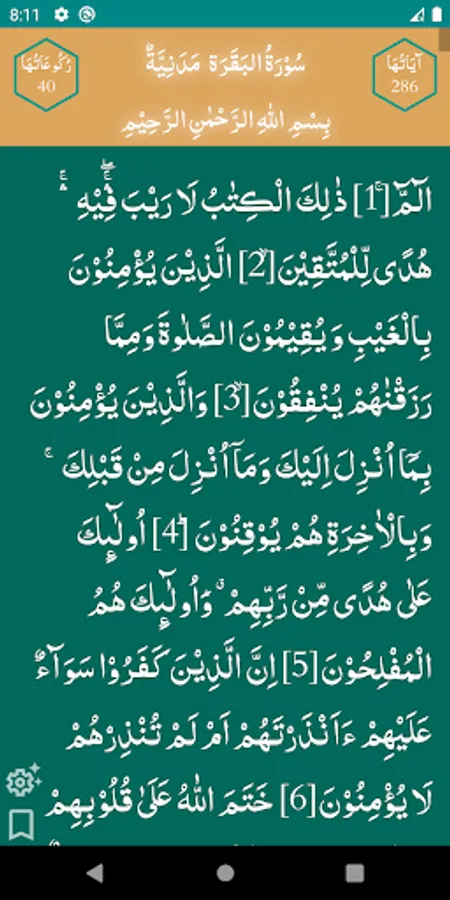 8:11

رُكُوعَاتُهَا
40

سُوْرَةُ الْبَقَرَةِ مَدَنِيَّةٌ

اٰيَاتُهَا
286

بِسْمِ اللّٰهِ الرَّحْمٰنِ الرَّحِيْمِ

الٓمّٓ [1] ذٰلِكَ الْكِتٰبُ لَا رَيْبَ فِيْهِ هُدًى لِّلْمُتَّقِيْنَ [2] الَّذِيْنَ يُؤْمِنُوْنَ بِالْغَيْبِ وَيُقِيْمُوْنَ الصَّلٰوةَ وَمِمَّا رَزَقْنٰهُمْ يُنْفِقُوْنَ [3] وَالَّذِيْنَ يُؤْمِنُوْنَ بِمَآ اُنْزِلَ اِلَيْكَ وَمَآ اُنْزِلَ مِنْ قَبْلِكَ وَبِالْاٰخِرَةِ هُمْ يُوْقِنُوْنَ [4] اُولٰٓئِكَ عَلٰى هُدًى مِّنْ رَّبِّهِمْ وَاُولٰٓئِكَ هُمُ الْمُفْلِحُوْنَ [5] اِنَّ الَّذِيْنَ كَفَرُوْا سَوَآءٌ عَلَيْهِمْ ءَاَنْذَرْتَهُمْ اَمْ لَمْ تُنْذِرْهُمْ لَا يُؤْمِنُوْنَ [6] خَتَمَ اللّٰهُ عَلٰى قُلُوْبِهِمْ